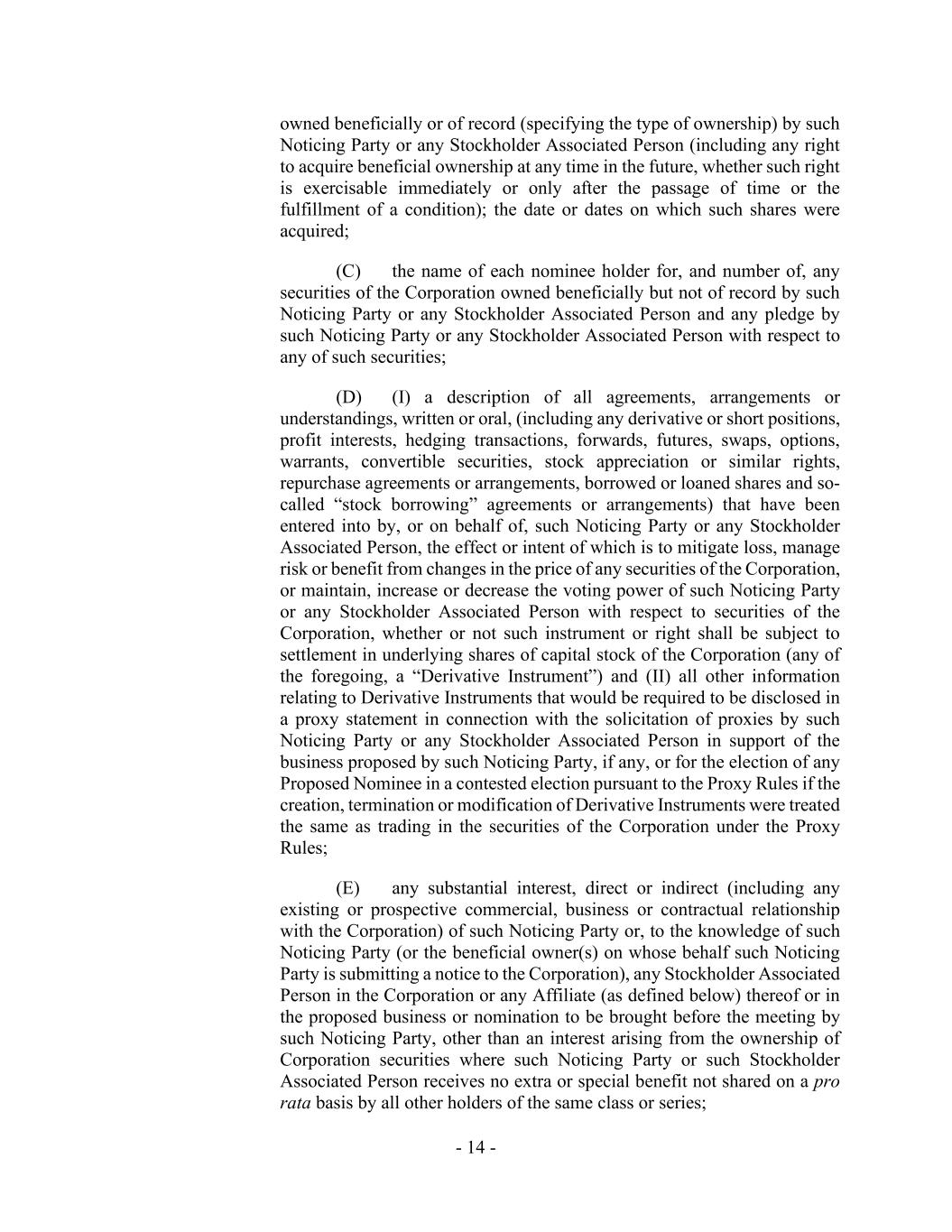 owned beneficially or of record (specifying the type of ownership) by such Noticing Party or any Stockholder Associated Person (including any right to acquire beneficial ownership at any time in the future, whether such right is exercisable immediately or only after the passage of time or the fulfillment of a condition); the date or dates on which such shares were acquired;

(C) the name of each nominee holder for, and number of, any securities of the Corporation owned beneficially but not of record by such Noticing Party or any Stockholder Associated Person and any pledge by such Noticing Party or any Stockholder Associated Person with respect to any of such securities;

(D) (I) a description of all agreements, arrangements or understandings, written or oral, (including any derivative or short positions, profit interests, hedging transactions, forwards, futures, swaps, options, warrants, convertible securities, stock appreciation or similar rights, repurchase agreements or arrangements, borrowed or loaned shares and so-called “stock borrowing” agreements or arrangements) that have been entered into by, or on behalf of, such Noticing Party or any Stockholder Associated Person, the effect or intent of which is to mitigate loss, manage risk or benefit from changes in the price of any securities of the Corporation, or maintain, increase or decrease the voting power of such Noticing Party or any Stockholder Associated Person with respect to securities of the Corporation, whether or not such instrument or right shall be subject to settlement in underlying shares of capital stock of the Corporation (any of the foregoing, a “Derivative Instrument”) and (II) all other information relating to Derivative Instruments that would be required to be disclosed in a proxy statement in connection with the solicitation of proxies by such Noticing Party or any Stockholder Associated Person in support of the business proposed by such Noticing Party, if any, or for the election of any Proposed Nominee in a contested election pursuant to the Proxy Rules if the creation, termination or modification of Derivative Instruments were treated the same as trading in the securities of the Corporation under the Proxy Rules;

(E) any substantial interest, direct or indirect (including any existing or prospective commercial, business or contractual relationship with the Corporation) of such Noticing Party or, to the knowledge of such Noticing Party (or the beneficial owner(s) on whose behalf such Noticing Party is submitting a notice to the Corporation), any Stockholder Associated Person in the Corporation or any Affiliate (as defined below) thereof or in the proposed business or nomination to be brought before the meeting by such Noticing Party, other than an interest arising from the ownership of Corporation securities where such Noticing Party or such Stockholder Associated Person receives no extra or special benefit not shared on a pro rata basis by all other holders of the same class or series;

- 14 -